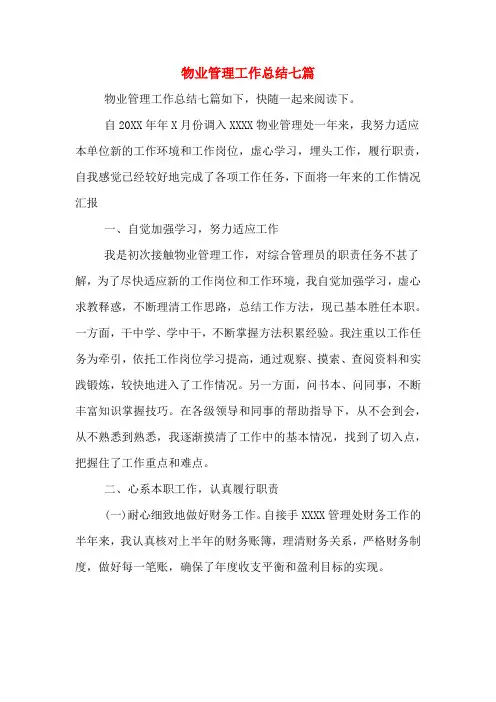 物业管理工作总结七篇

物业管理工作总结七篇如下，快随一起来阅读下。

自20XX年年X月份调入XXXX物业管理处一年来，我努力适应本单位新的工作环境和工作岗位，虚心学习，埋头工作，履行职责，自我感觉已经较好地完成了各项工作任务，下面将一年来的工作情况汇报

一、自觉加强学习，努力适应工作

我是初次接触物业管理工作，对综合管理员的职责任务不甚了解，为了尽快适应新的工作岗位和工作环境，我自觉加强学习，虚心求教释惑，不断理清工作思路，总结工作方法，现已基本胜任本职。一方面，干中学、学中干，不断掌握方法积累经验。我注重以工作任务为牵引，依托工作岗位学习提高，通过观察、摸索、查阅资料和实践锻炼，较快地进入了工作情况。另一方面，问书本、问同事，不断丰富知识掌握技巧。在各级领导和同事的帮助指导下，从不会到会，从不熟悉到熟悉，我逐渐摸清了工作中的基本情况，找到了切入点，把握住了工作重点和难点。

二、心系本职工作，认真履行职责

(一)耐心细致地做好财务工作。自接手XXXX管理处财务工作的半年来，我认真核对上半年的财务账簿，理清财务关系，严格财务制度，做好每一笔账，确保了年度收支平衡和盈利目标的实现。